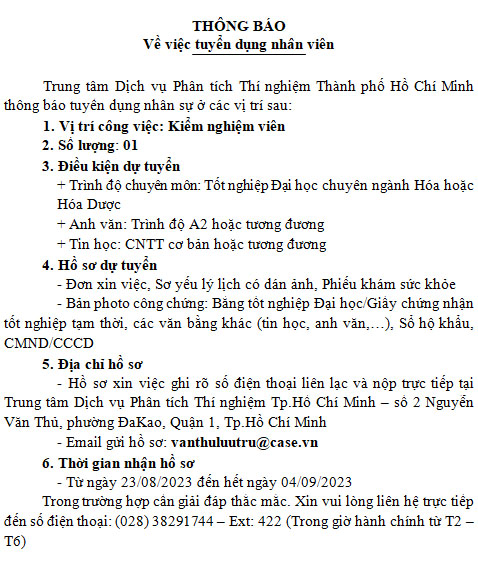 THÔNG BÁO
Về việc tuyển dụng nhân viên

Trung tâm Dịch vụ Phân tích Thí nghiệm Thành phố Hồ Chí Minh thông báo tuyển dụng nhân sự ở các vị trí sau:

1. Vị trí công việc: Kiểm nghiệm viên

2. Số lượng: 01

3. Điều kiện dự tuyển

+ Trình độ chuyên môn: Tốt nghiệp Đại học chuyên ngành Hóa hoặc Hóa Dược

+ Anh văn: Trình độ A2 hoặc tương đương

+ Tin học: CNTT cơ bản hoặc tương đương

4. Hồ sơ dự tuyển

- Đơn xin việc, Sơ yếu lý lịch có dán ảnh, Phiếu khám sức khỏe

- Bản photo công chứng: Bằng tốt nghiệp Đại học/Giấy chứng nhận tốt nghiệp tạm thời, các văn bằng khác (tin học, anh văn,…), Sổ hộ khẩu, CMND/CCCD

5. Địa chỉ hồ sơ

- Hồ sơ xin việc ghi rõ số điện thoại liên lạc và nộp trực tiếp tại Trung tâm Dịch vụ Phân tích Thí nghiệm Tp.Hồ Chí Minh – số 2 Nguyễn Văn Thủ, phường ĐaKao, Quận 1, Tp.Hồ Chí Minh

- Email gửi hồ sơ: vanthuluutru@case.vn

6. Thời gian nhận hồ sơ

- Từ ngày 23/08/2023 đến hết ngày 04/09/2023

Trong trường hợp cần giải đáp thắc mắc. Xin vui lòng liên hệ trực tiếp đến số điện thoại: (028) 38291744 – Ext: 422 (Trong giờ hành chính từ T2 – T6)